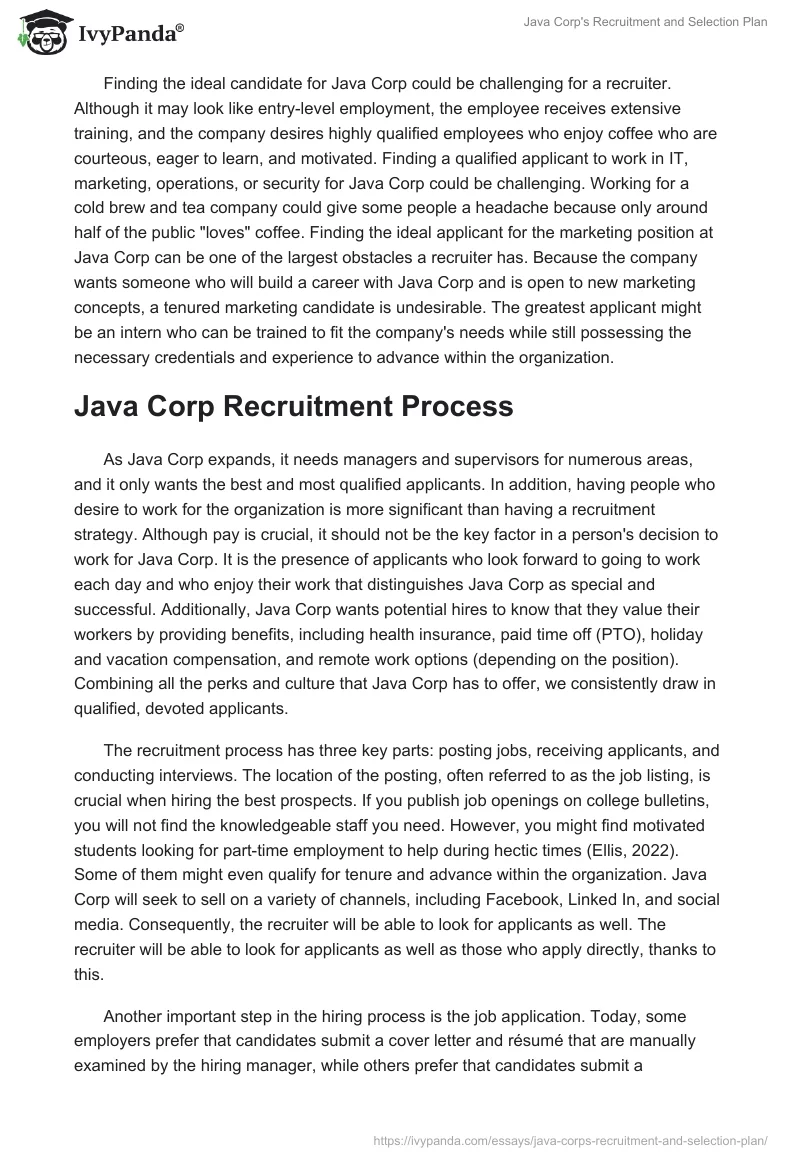 IvyPanda®

Java Corp's Recruitment and Selection Plan

Finding the ideal candidate for Java Corp could be challenging for a recruiter. Although it may look like entry-level employment, the employee receives extensive training, and the company desires highly qualified employees who enjoy coffee who are courteous, eager to learn, and motivated. Finding a qualified applicant to work in IT, marketing, operations, or security for Java Corp could be challenging. Working for a cold brew and tea company could give some people a headache because only around half of the public "loves" coffee. Finding the ideal applicant for the marketing position at Java Corp can be one of the largest obstacles a recruiter has. Because the company wants someone who will build a career with Java Corp and is open to new marketing concepts, a tenured marketing candidate is undesirable. The greatest applicant might be an intern who can be trained to fit the company's needs while still possessing the necessary credentials and experience to advance within the organization.

Java Corp Recruitment Process

As Java Corp expands, it needs managers and supervisors for numerous areas, and it only wants the best and most qualified applicants. In addition, having people who desire to work for the organization is more significant than having a recruitment strategy. Although pay is crucial, it should not be the key factor in a person's decision to work for Java Corp. It is the presence of applicants who look forward to going to work each day and who enjoy their work that distinguishes Java Corp as special and successful. Additionally, Java Corp wants potential hires to know that they value their workers by providing benefits, including health insurance, paid time off (PTO), holiday and vacation compensation, and remote work options (depending on the position). Combining all the perks and culture that Java Corp has to offer, we consistently draw in qualified, devoted applicants.

The recruitment process has three key parts: posting jobs, receiving applicants, and conducting interviews. The location of the posting, often referred to as the job listing, is crucial when hiring the best prospects. If you publish job openings on college bulletins, you will not find the knowledgeable staff you need. However, you might find motivated students looking for part-time employment to help during hectic times (Ellis, 2022). Some of them might even qualify for tenure and advance within the organization. Java Corp will seek to sell on a variety of channels, including Facebook, Linked In, and social media. Consequently, the recruiter will be able to look for applicants as well. The recruiter will be able to look for applicants as well as those who apply directly, thanks to this.

Another important step in the hiring process is the job application. Today, some employers prefer that candidates submit a cover letter and résumé that are manually examined by the hiring manager, while others prefer that candidates submit a

https://ivypanda.com/essays/java-corps-recruitment-and-selection-plan/